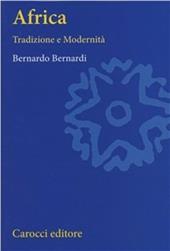 Africa

Tradizione e Modernità

Bernardo Bernardi

Carocci editore